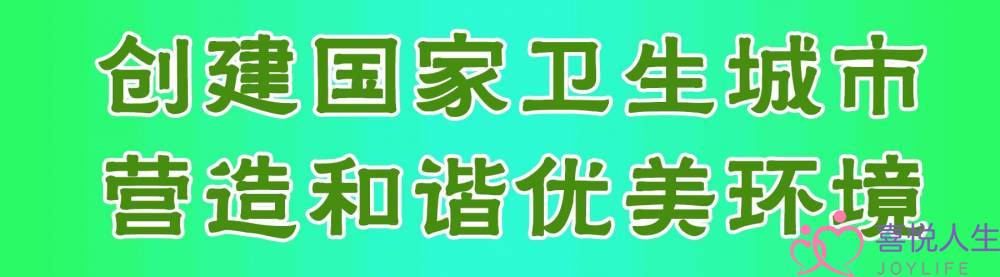 创建国家卫生城市
营造和谐优美环境

喜悦人生
JOYLIFE